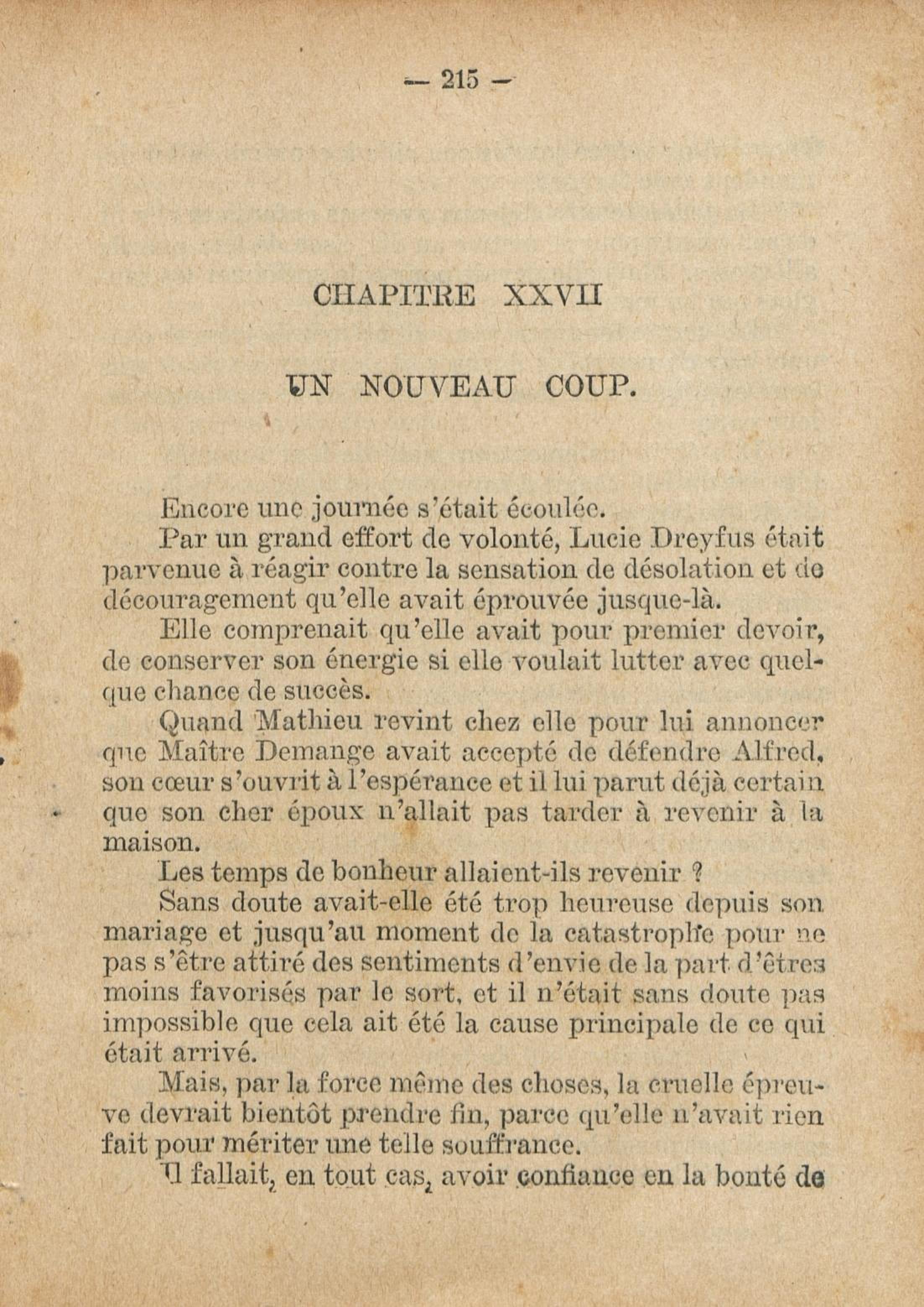 — 215 —

CHAPITRE XXVII

UN NOUVEAU COUP.

Encore une journée s'était écoulée.

Par un grand effort de volonté, Lucie Dreyfus était parvenue à réagir contre la sensation de désolation et de découragement qu'elle avait éprouvée jusque-là.

Elle comprenait qu'elle avait pour premier devoir, de conserver son énergie si elle voulait lutter avec quelque chance de succès.

Quand Mathieu revint chez elle pour lui annoncer que Maître Demange avait accepté de défendre Alfred, son cœur s'ouvrit à l'espérance et il lui parut déjà certain que son cher époux n'allait pas tarder à revenir à la maison.

Les temps de bonheur allaient-ils revenir ?

Sans doute avait-elle été trop heureuse depuis son mariage et jusqu'au moment de la catastrophe pour ne pas s'être attiré des sentiments d'envie de la part d'êtres moins favorisés par le sort, et il n'était sans doute pas impossible que cela ait été la cause principale de ce qui était arrivé.

Mais, par la force même des choses, la cruelle épreuve devrait bientôt prendre fin, parce qu'elle n'avait rien fait pour mériter une telle souffrance.

Il fallait, en tout cas, avoir confiance en la bonté de